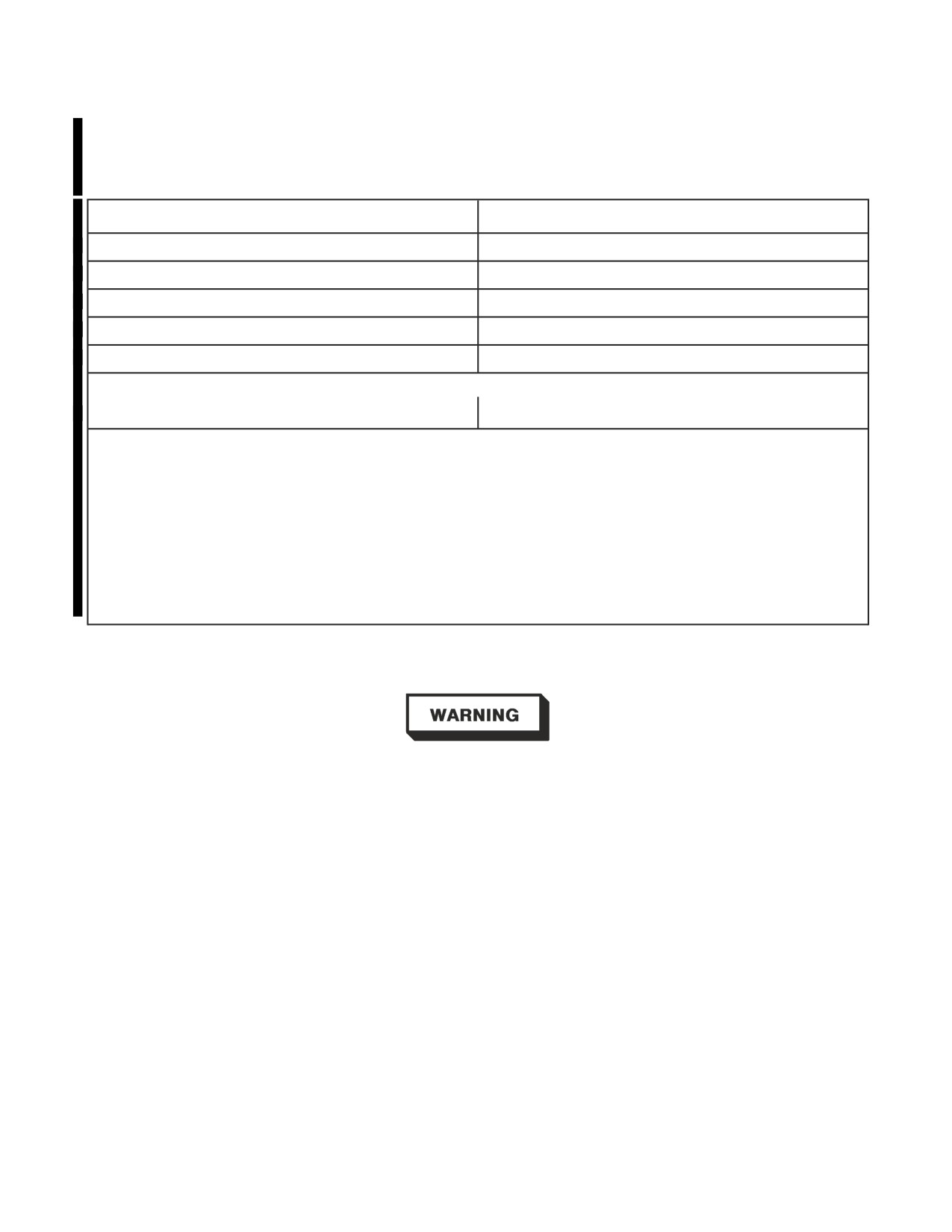 WARNING